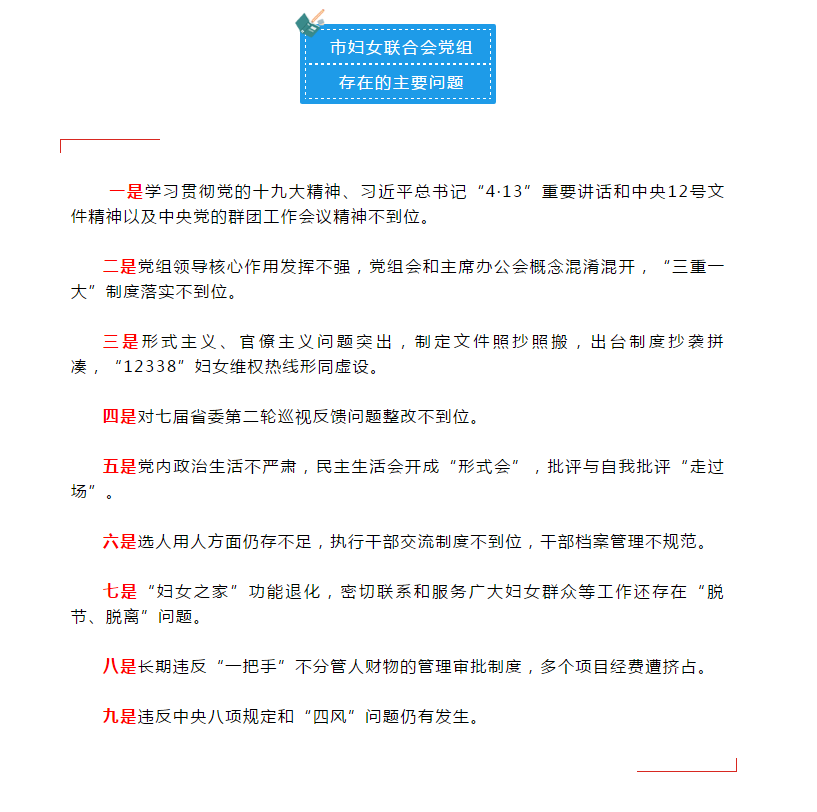 市妇女联合会党组
存在的主要问题

一是学习贯彻党的十九大精神、习近平总书记“4·13”重要讲话和中央12号文件精神以及中央党的群团工作会议精神不到位。

二是党组领导核心作用发挥不强，党组会和主席办公会概念混淆混开，“三重一大”制度落实不到位。

三是形式主义、官僚主义问题突出，制定文件照抄照搬，出台制度抄袭拼凑，“12338”妇女维权热线形同虚设。

四是对七届省委第二轮巡视反馈问题整改不到位。

五是党内政治生活不严肃，民主生活会开成“形式会”，批评与自我批评“走过场”。

六是选人用人方面仍存不足，执行干部交流制度不到位，干部档案管理不规范。

七是“妇女之家”功能退化，密切联系和服务广大妇女群众等工作还存在“脱节、脱离”问题。

八是长期违反“一把手”不分管人财物的管理审批制度，多个项目经费遭挤占。

九是违反中央八项规定和“四风”问题仍有发生。